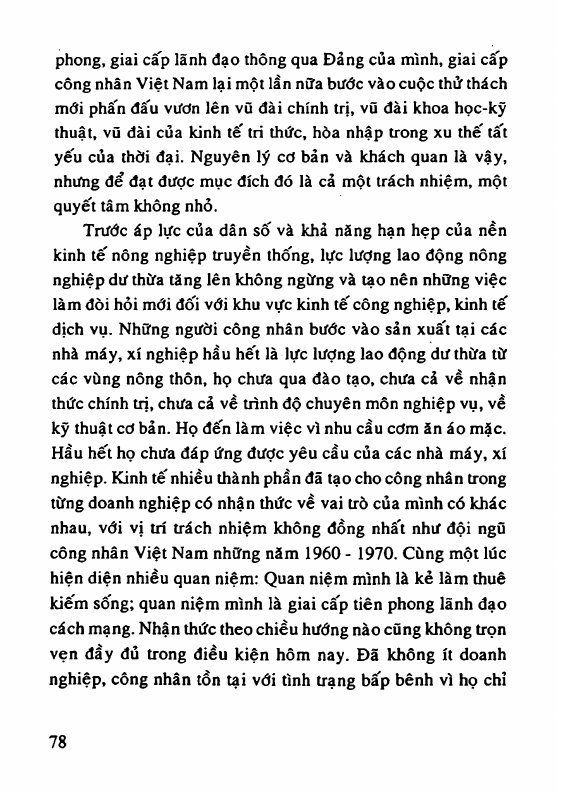 phong, giai cấp lãnh đạo thông qua Đảng của mình, giai cấp công nhân Việt Nam lại một lần nữa bước vào cuộc thử thách mới phấn đấu vươn lên vũ đài chính trị, vũ đài khoa học-kỹ thuật, vũ đài của kinh tế tri thức, hòa nhập trong xu thế tất yếu của thời đại. Nguyên lý cơ bản và khách quan là vậy, nhưng để đạt được mục đích đó là cả một trách nhiệm, một quyết tâm không nhỏ.

Trước áp lực của dân số và khả năng hạn hẹp của nền kinh tế nông nghiệp truyền thống, lực lượng lao động nông nghiệp dư thừa tăng lên không ngừng và tạo nên những việc làm đòi hỏi mới đối với khu vực kinh tế công nghiệp, kinh tế dịch vụ. Những người công nhân bước vào sản xuất tại các nhà máy, xí nghiệp hầu hết là lực lượng lao động dư thừa từ các vùng nông thôn, họ chưa qua đào tạo, chưa cả về nhận thức chính trị, chưa cả về trình độ chuyên môn nghiệp vụ, về kỹ thuật cơ bản. Họ đến làm việc vì nhu cầu cơm ăn áo mặc. Hầu hết họ chưa đáp ứng được yêu cầu của các nhà máy, xí nghiệp. Kinh tế nhiều thành phần đã tạo cho công nhân trong từng doanh nghiệp có nhận thức về vai trò của mình có khác nhau, với vị trí trách nhiệm không đồng nhất như đội ngũ công nhân Việt Nam những năm 1960 - 1970. Cùng một lúc hiện diện nhiều quan niệm: Quan niệm mình là kẻ làm thuê kiếm sống; quan niệm mình là giai cấp tiên phong lãnh đạo cách mạng. Nhận thức theo chiều hướng nào cũng không trọn vẹn đầy đủ trong điều kiện hôm nay. Đã không ít doanh nghiệp, công nhân tồn tại với tình trạng bấp bênh vì họ chỉ

78